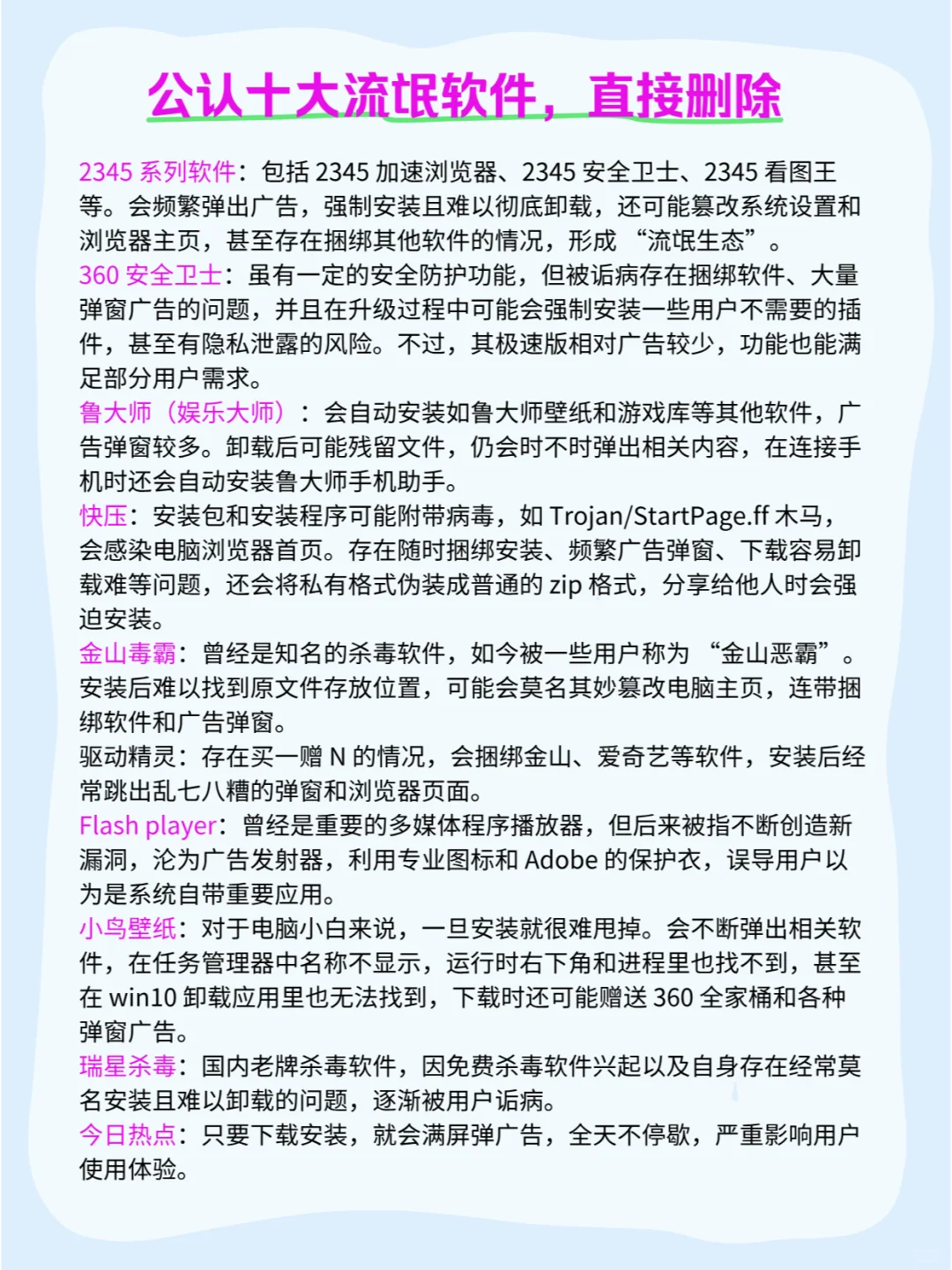 公认十大流氓软件，直接删除

2345 系列软件：包括 2345 加速浏览器、2345 安全卫士、2345 看图王等。会频繁弹出广告，强制安装且难以彻底卸载，还可能篡改系统设置和浏览器主页，甚至存在捆绑其他软件的情况，形成 “流氓生态”。
360 安全卫士：虽有一定的安全防护功能，但被诟病存在捆绑软件、大量弹窗广告的问题，并且在升级过程中可能会强制安装一些用户不需要的插件，甚至有隐私泄露的风险。不过，其极速版相对广告较少，功能也能满足部分用户需求。
鲁大师（娱乐大师）：会自动安装如鲁大师壁纸和游戏库等其他软件，广告弹窗较多。卸载后可能残留文件，仍会时不时弹出相关内容，在连接手机时还会自动安装鲁大师手机助手。
快压：安装包和安装程序可能附带病毒，如 Trojan/StartPage.ff 木马，会感染电脑浏览器首页。存在随时捆绑安装、频繁广告弹窗、下载容易卸载难等问题，还会将私有格式伪装成普通的 zip 格式，分享给他人时会强迫安装。
金山毒霸：曾经是知名的杀毒软件，如今被一些用户称为 “金山恶霸”。安装后难以找到原文件存放位置，可能会莫名其妙篡改电脑主页，连带捆绑软件和广告弹窗。
驱动精灵：存在买一赠 N 的情况，会捆绑金山、爱奇艺等软件，安装后经常跳出乱七八糟的弹窗和浏览器页面。
Flash player：曾经是重要的多媒体程序播放器，但后来被指不断创造新漏洞，沦为广告发射器，利用专业图标和 Adobe 的保护衣，误导用户以为是系统自带重要应用。
小鸟壁纸：对于电脑小白来说，一旦安装就很难甩掉。会不断弹出相关软件，在任务管理器中名称不显示，运行时右下角和进程里也找不到，甚至在 win10 卸载应用里也无法找到，下载时还可能赠送 360 全家桶和各种弹窗广告。
瑞星杀毒：国内老牌杀毒软件，因免费杀毒软件兴起以及自身存在经常莫名安装且难以卸载的问题，逐渐被用户诟病。
今日热点：只要下载安装，就会满屏弹广告，全天不停歇，严重影响用户使用体验。